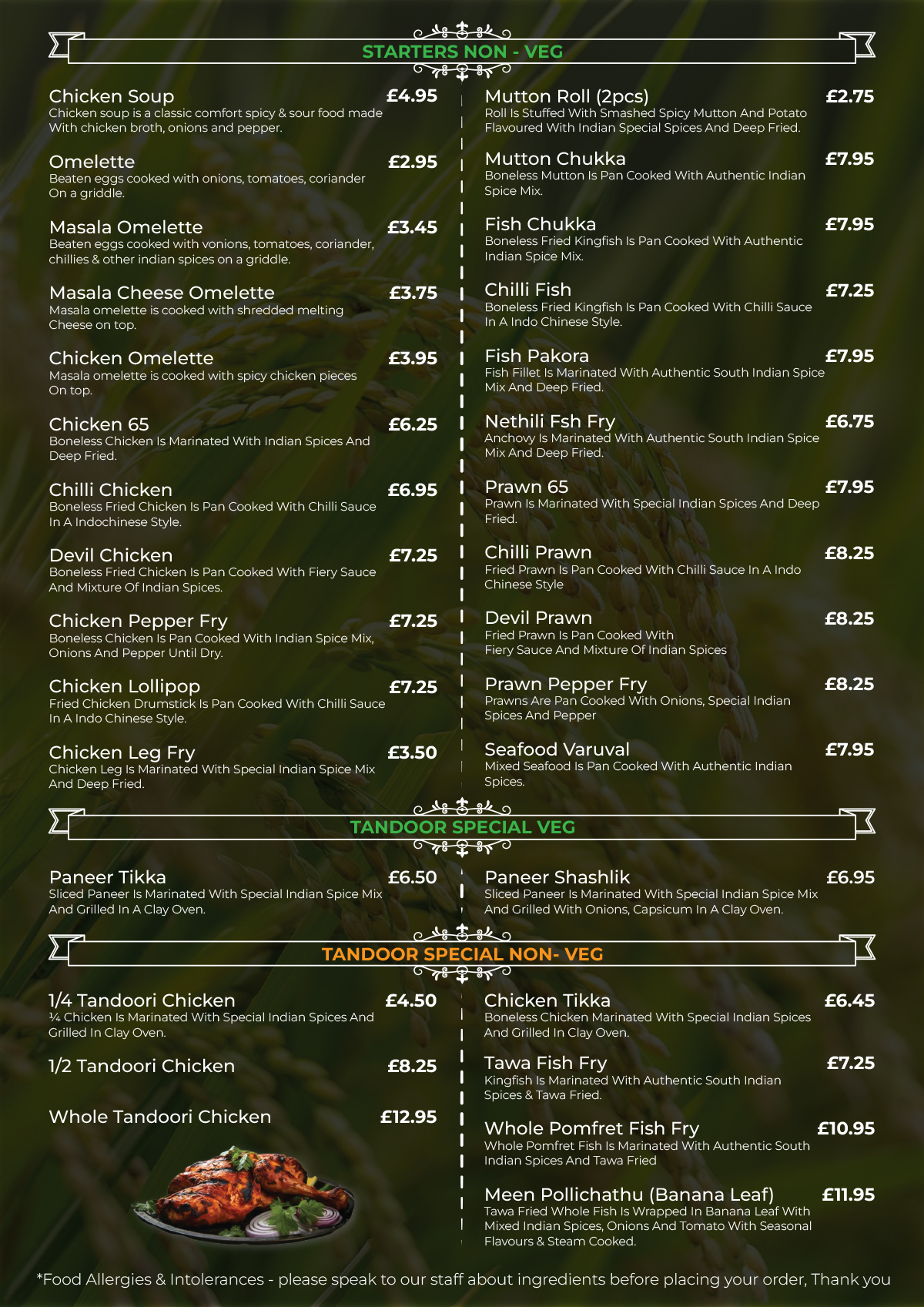 STARTERS NON - VEG

Chicken Soup £4.95
Chicken soup is a classic comfort spicy & sour food made With chicken broth, onions and pepper.

Omelette £2.95
Beaten eggs cooked with onions, tomatoes, coriander On a griddle.

Masala Omelette £3.45
Beaten eggs cooked with vonions, tomatoes, coriander, chillies & other indian spices on a griddle.

Masala Cheese Omelette £3.75
Masala omelette is cooked with shredded melting Cheese on top.

Chicken Omelette £3.95
Masala omelette is cooked with spicy chicken pieces On top.

Chicken 65 £6.25
Boneless Chicken Is Marinated With Indian Spices And Deep Fried.

Chilli Chicken £6.95
Boneless Fried Chicken Is Pan Cooked With Chilli Sauce In A Indochinese Style.

Devil Chicken £7.25
Boneless Fried Chicken Is Pan Cooked With Fiery Sauce And Mixture Of Indian Spices.

Chicken Pepper Fry £7.25
Boneless Chicken Is Pan Cooked With Indian Spice Mix, Onions And Pepper Until Dry.

Chicken Lollipop £7.25
Fried Chicken Drumstick Is Pan Cooked With Chilli Sauce In A Indo Chinese Style.

Chicken Leg Fry £3.50
Chicken Leg Is Marinated With Special Indian Spice Mix And Deep Fried.

Mutton Roll (2pcs) £2.75
Roll Is Stuffed With Smashed Spicy Mutton And Potato Flavoured With Indian Special Spices And Deep Fried.

Mutton Chukka £7.95
Boneless Mutton Is Pan Cooked With Authentic Indian Spice Mix.

Fish Chukka £7.95
Boneless Fried Kingfish Is Pan Cooked With Authentic Indian Spice Mix.

Chilli Fish £7.25
Boneless Fried Kingfish Is Pan Cooked With Chilli Sauce In A Indo Chinese Style.

Fish Pakora £7.95
Fish Fillet Is Marinated With Authentic South Indian Spice Mix And Deep Fried.

Nethili Fsh Fry £6.75
Anchovy Is Marinated With Authentic South Indian Spice Mix And Deep Fried.

Prawn 65 £7.95
Prawn Is Marinated With Special Indian Spices And Deep Fried.

Chilli Prawn £8.25
Fried Prawn Is Pan Cooked With Chilli Sauce In A Indo Chinese Style

Devil Prawn £8.25
Fried Prawn Is Pan Cooked With Fiery Sauce And Mixture Of Indian Spices

Prawn Pepper Fry £8.25
Prawns Are Pan Cooked With Onions, Special Indian Spices And Pepper

Seafood Varuval £7.95
Mixed Seafood Is Pan Cooked With Authentic Indian Spices.

TANDOOR SPECIAL VEG

Paneer Tikka £6.50
Sliced Paneer Is Marinated With Special Indian Spice Mix And Grilled In A Clay Oven.

Paneer Shashlik £6.95
Sliced Paneer Is Marinated With Special Indian Spice Mix And Grilled With Onions, Capsicum In A Clay Oven.

TANDOOR SPECIAL NON- VEG

1/4 Tandoori Chicken £4.50
¼ Chicken Is Marinated With Special Indian Spices And Grilled In Clay Oven.

1/2 Tandoori Chicken £8.25

Whole Tandoori Chicken £12.95

Chicken Tikka £6.45
Boneless Chicken Marinated With Special Indian Spices And Grilled In Clay Oven.

Tawa Fish Fry £7.25
Kingfish Is Marinated With Authentic South Indian Spices & Tawa Fried.

Whole Pomfret Fish Fry £10.95
Whole Pomfret Fish Is Marinated With Authentic South Indian Spices And Tawa Fried

Meen Pollichathu (Banana Leaf) £11.95
Tawa Fried Whole Fish Is Wrapped In Banana Leaf With Mixed Indian Spices, Onions And Tomato With Seasonal Flavours & Steam Cooked.

*Food Allergies & Intolerances - please speak to our staff about ingredients before placing your order, Thank you